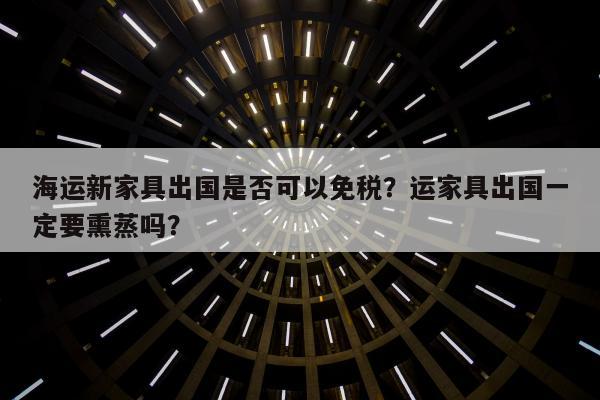 海运新家具出国是否可以免税？运家具出国一定要熏蒸吗?